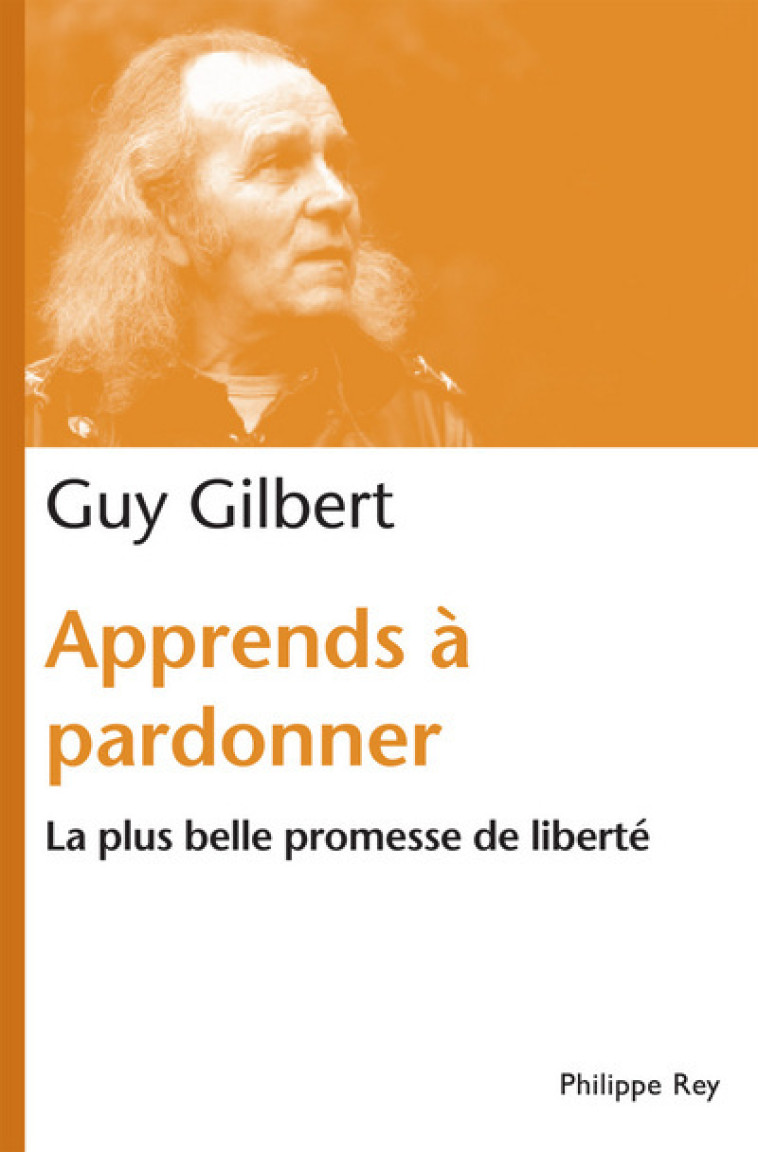 Guy Gilbert

Apprends à pardonner

La plus belle promesse de liberté

Philippe Rey